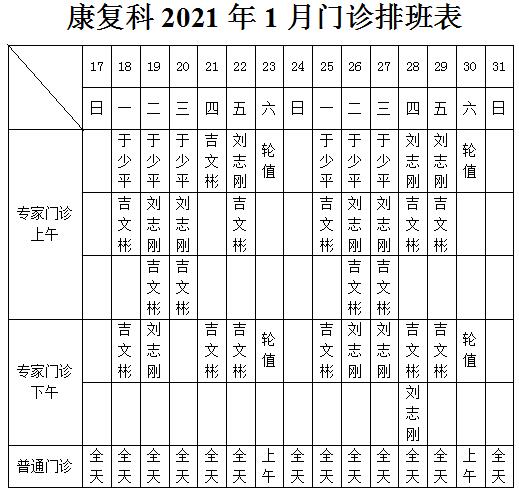 康复科 2021 年 1 月门诊排班表

| | 17 | 18 | 19 | 20 | 21 | 22 | 23 | 24 | 25 | 26 | 27 | 28 | 29 | 30 | 31 |
|---|---|---|---|---|---|---|---|---|---|---|---|---|---|---|---|
| | 日 | 一 | 二 | 三 | 四 | 五 | 六 | 日 | 一 | 二 | 三 | 四 | 五 | 六 | 日 |
| 专家门诊上午 | | 于少平 | 于少平 | 于少平 | 吉文彬 | 刘志刚 | 轮值 | | 于少平 | 于少平 | 于少平 | 刘志刚 | 刘志刚 | 轮值 | |
| | | 吉文彬 | 刘志刚 | 刘志刚 | | 吉文彬 | | | 吉文彬 | 刘志刚 | 刘志刚 | 吉文彬 | 吉文彬 | | |
| | | | 吉文彬 | 吉文彬 | | | | | | 吉文彬 | 吉文彬 | | | | |
| 专家门诊下午 | | 吉文彬 | 刘志刚 | | 吉文彬 | 吉文彬 | 轮值 | | 吉文彬 | 刘志刚 | 刘志刚 | 吉文彬 | 吉文彬 | 轮值 | |
| | | | | | | | | | | | | 刘志刚 | | | |
| 普通门诊 | 全天 | 全天 | 全天 | 全天 | 全天 | 全天 | 上午 | 全天 | 全天 | 全天 | 全天 | 全天 | 全天 | 上午 | 全天 |